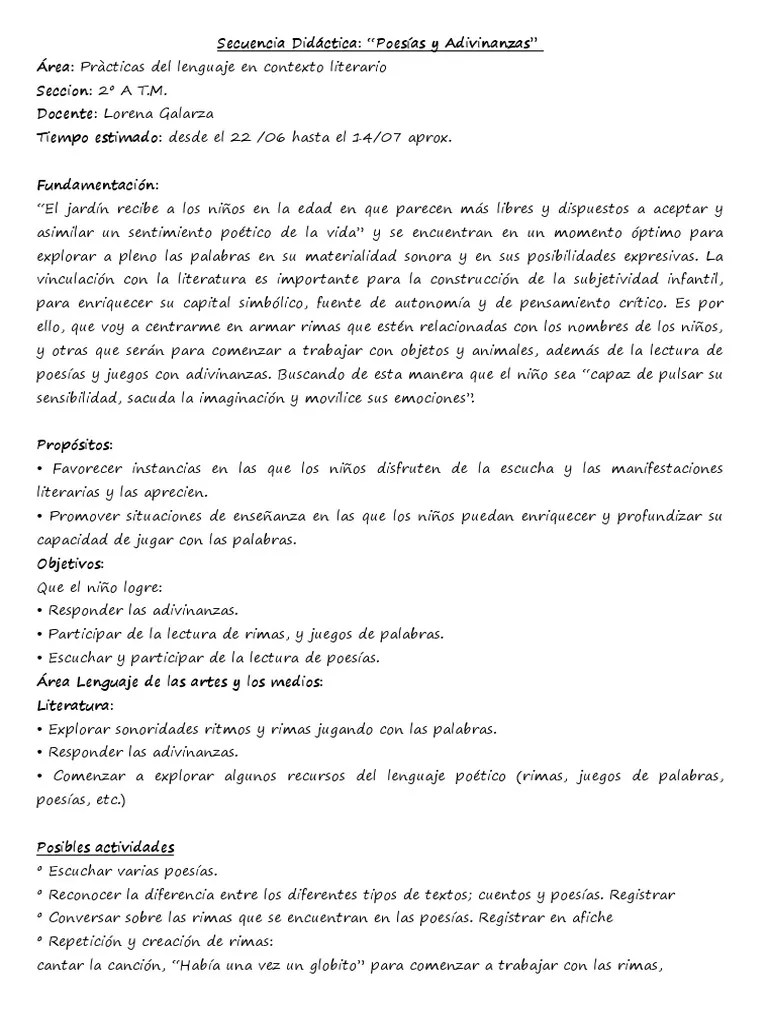 Secuencia Didáctica: "Poesías y Adivinanzas"
Área: Pràcticas del lenguaje en contexto literario
Seccion: 2° A T.M.
Docente: Lorena Galarza
Tiempo estimado: desde el 22 /06 hasta el 14/07 aprox.

Fundamentación:
"El jardín recibe a los niños en la edad en que parecen más libres y dispuestos a aceptar y asimilar un sentimiento poético de la vida" y se encuentran en un momento óptimo para explorar a pleno las palabras en su materialidad sonora y en sus posibilidades expresivas. La vinculación con la literatura es importante para la construcción de la subjetividad infantil, para enriquecer su capital simbólico, fuente de autonomía y de pensamiento crítico. Es por ello, que voy a centrarme en armar rimas que estén relacionadas con los nombres de los niños, y otras que serán para comenzar a trabajar con objetos y animales, además de la lectura de poesías y juegos con adivinanzas. Buscando de esta manera que el niño sea "capaz de pulsar su sensibilidad, sacuda la imaginación y movilice sus emociones".

Propósitos:
• Favorecer instancias en las que los niños disfruten de la escucha y las manifestaciones literarias y las aprecien.
• Promover situaciones de enseñanza en las que los niños puedan enriquecer y profundizar su capacidad de jugar con las palabras.
Objetivos:
Que el niño logre:
• Responder las adivinanzas.
• Participar de la lectura de rimas, y juegos de palabras.
• Escuchar y participar de la lectura de poesías.
Área Lenguaje de las artes y los medios:
Literatura:
• Explorar sonoridades ritmos y rimas jugando con las palabras.
• Responder las adivinanzas.
• Comenzar a explorar algunos recursos del lenguaje poético (rimas, juegos de palabras, poesías, etc.)

Posibles actividades
° Escuchar varias poesías.
° Reconocer la diferencia entre los diferentes tipos de textos; cuentos y poesías. Registrar
° Conversar sobre las rimas que se encuentran en las poesías. Registrar en afiche
° Repetición y creación de rimas:
cantar la canción, "Había una vez un globito" para comenzar a trabajar con las rimas,